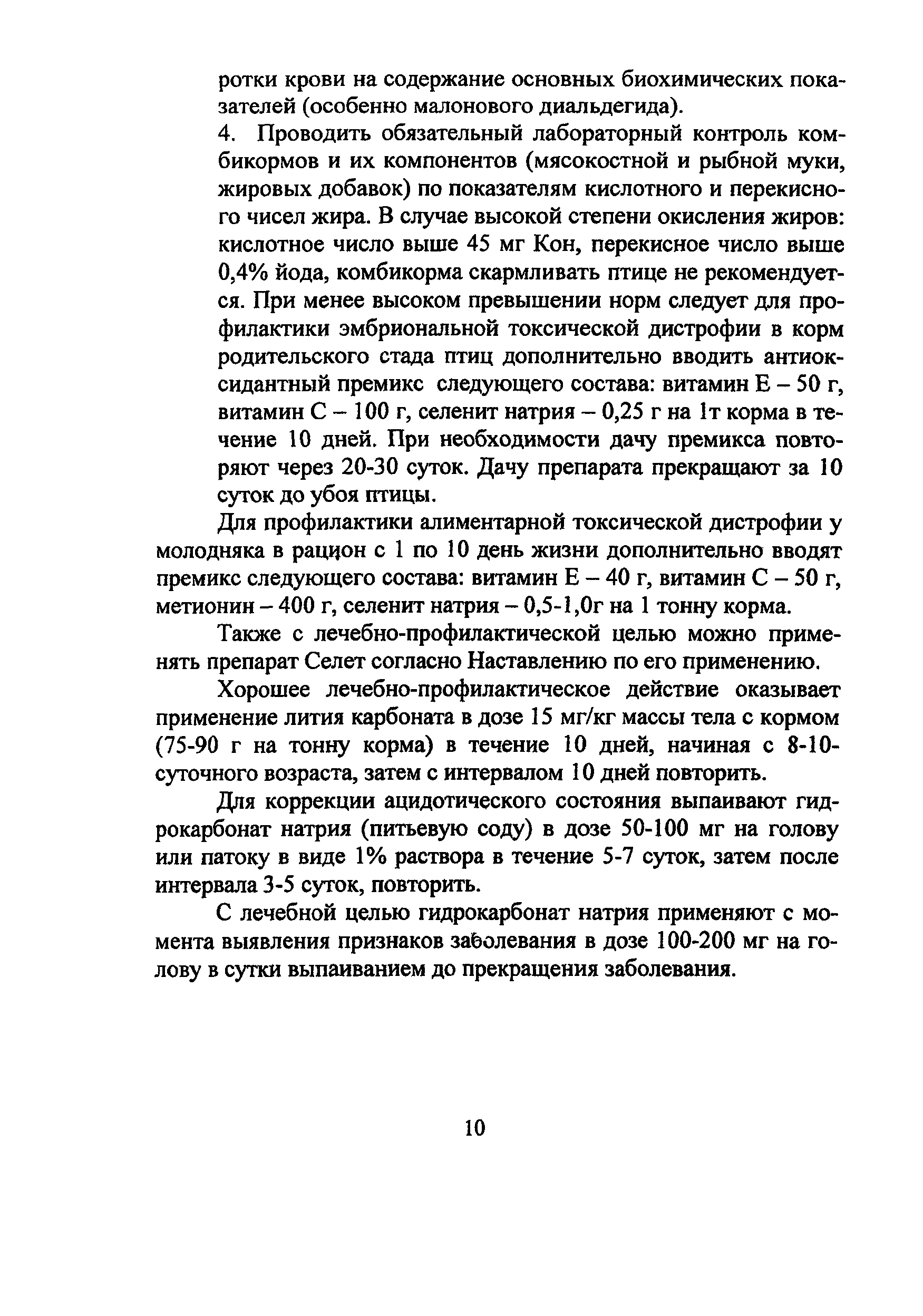 ротки крови на содержание основных биохимических показателей (особенно малонового диальдегида).

4. Проводить обязательный лабораторный контроль комбикормов и их компонентов (мясокостной и рыбной муки, жировых добавок) по показателям кислотного и перекисного чисел жира. В случае высокой степени окисления жиров: кислотное число выше 45 мг Кон, перекисное число выше 0,4% йода, комбикорма скармливать птице не рекомендуется. При менее высоком превышении норм следует для профилактики эмбриональной токсической дистрофии в корм родительского стада птиц дополнительно вводить антиоксидантный премикс следующего состава: витамин Е – 50 г, витамин С – 100 г, селенит натрия – 0,25 г на 1т корма в течение 10 дней. При необходимости дачу премикса повторяют через 20-30 суток. Дачу препарата прекращают за 10 суток до убоя птицы.

Для профилактики алиментарной токсической дистрофии у молодняка в рацион с 1 по 10 день жизни дополнительно вводят премикс следующего состава: витамин Е – 40 г, витамин С – 50 г, метионин – 400 г, селенит натрия – 0,5-1,0г на 1 тонну корма.

Также с лечебно-профилактической целью можно применять препарат Селет согласно Наставлению по его применению.

Хорошее лечебно-профилактическое действие оказывает применение лития карбоната в дозе 15 мг/кг массы тела с кормом (75-90 г на тонну корма) в течение 10 дней, начиная с 8-10-суточного возраста, затем с интервалом 10 дней повторить.

Для коррекции ацидотического состояния выпаивают гидрокарбонат натрия (питьевую соду) в дозе 50-100 мг на голову или патоку в виде 1% раствора в течение 5-7 суток, затем после интервала 3-5 суток, повторить.

С лечебной целью гидрокарбонат натрия применяют с момента выявления признаков заболевания в дозе 100-200 мг на голову в сутки выпаиванием до прекращения заболевания.

10